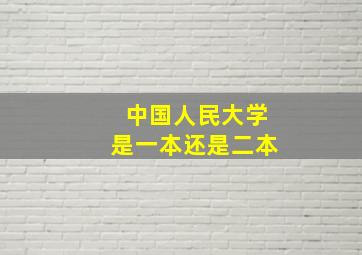 中国人民大学
是一本还是二本